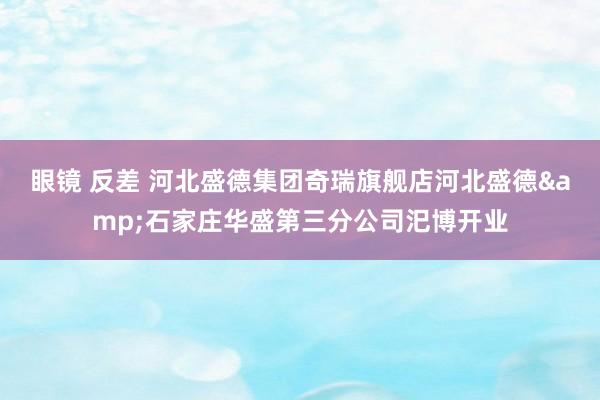 眼镜 反差 河北盛德集团奇瑞旗舰店河北盛德&amp;石家庄华盛第三分公司汜博开业